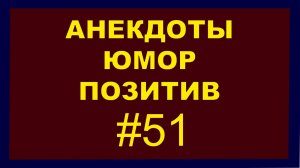 АНЕКДОТЫ
ЮМОР
ПОЗИТИВ
#51